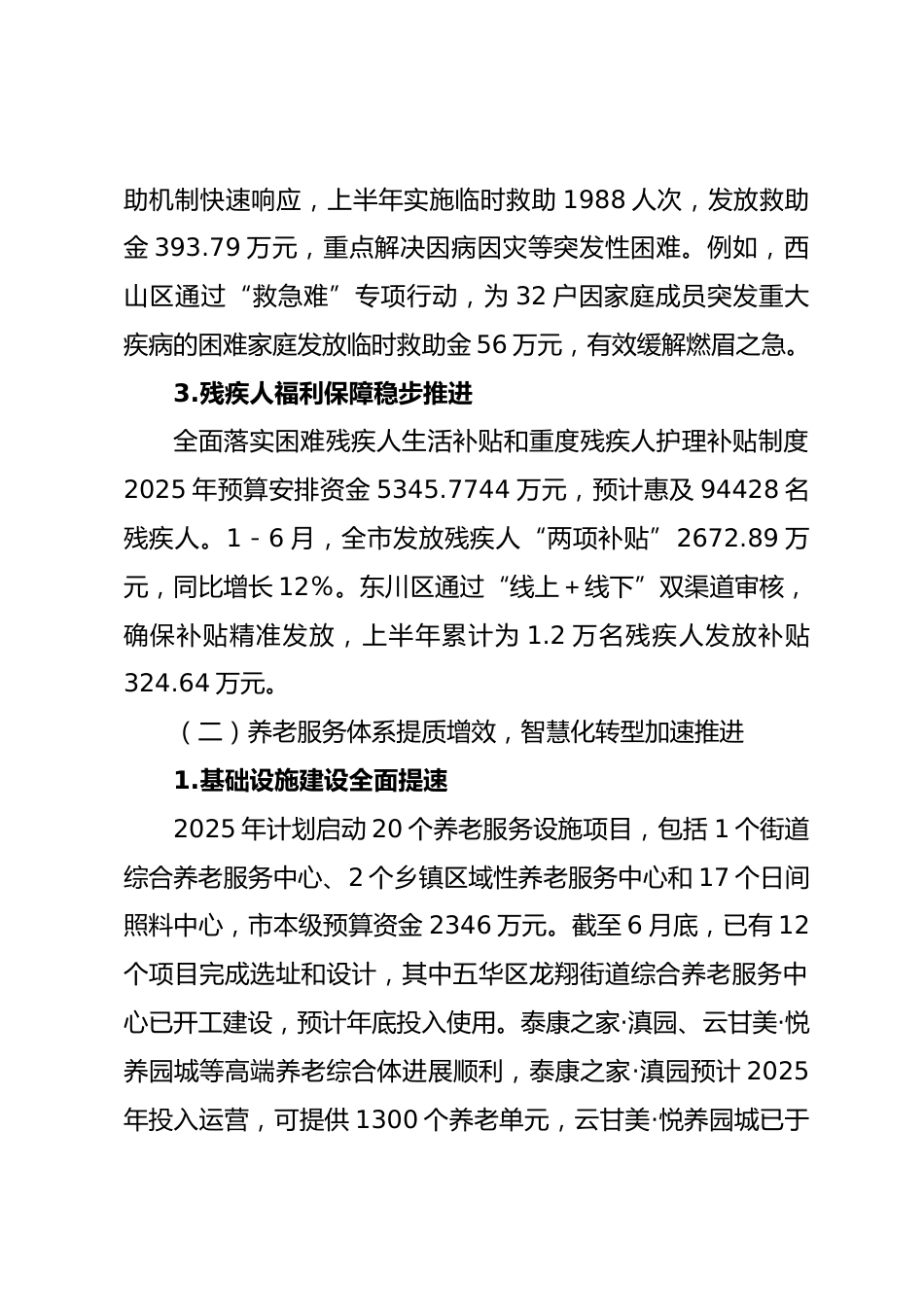 助机制快速响应，上半年实施临时救助 1988 人次，发放救助金 393.79 万元，重点解决因病因灾等突发性困难。例如，西山区通过“救急难”专项行动，为 32 户因家庭成员突发重大疾病的困难家庭发放临时救助金 56 万元，有效缓解燃眉之急。

3.残疾人福利保障稳步推进

全面落实困难残疾人生活补贴和重度残疾人护理补贴制度 2025 年预算安排资金 5345.7744 万元，预计惠及 94428 名残疾人。1－6 月，全市发放残疾人“两项补贴”2672.89 万元，同比增长 12%。东川区通过“线上＋线下”双渠道审核，确保补贴精准发放，上半年累计为 1.2 万名残疾人发放补贴 324.64 万元。

（二）养老服务体系提质增效，智慧化转型加速推进

1.基础设施建设全面提速

2025 年计划启动 20 个养老服务设施项目，包括 1 个街道综合养老服务中心、2 个乡镇区域性养老服务中心和 17 个日间照料中心，市本级预算资金 2346 万元。截至 6 月底，已有 12 个项目完成选址和设计，其中五华区龙翔街道综合养老服务中心已开工建设，预计年底投入使用。泰康之家·滇园、云甘美·悦养园城等高端养老综合体进展顺利，泰康之家·滇园预计 2025 年投入运营，可提供 1300 个养老单元，云甘美·悦养园城已于